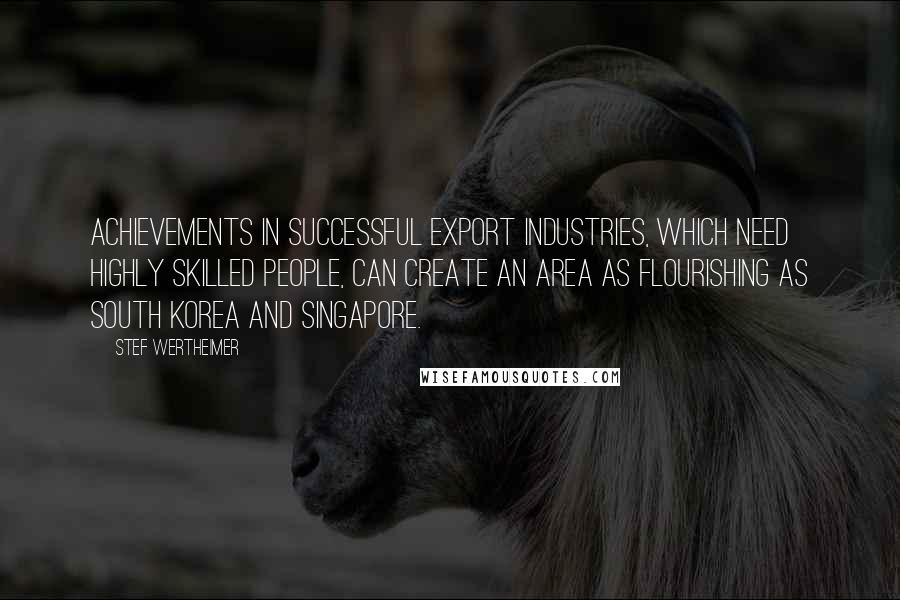 ACHIEVEMENTS IN SUCCESSFUL EXPORT INDUSTRIES, WHICH NEED HIGHLY SKILLED PEOPLE, CAN CREATE AN AREA AS FLOURISHING AS SOUTH KOREA AND SINGAPORE.

STEF WERTHEIMER

WISEFAMOUSQUOTES.COM